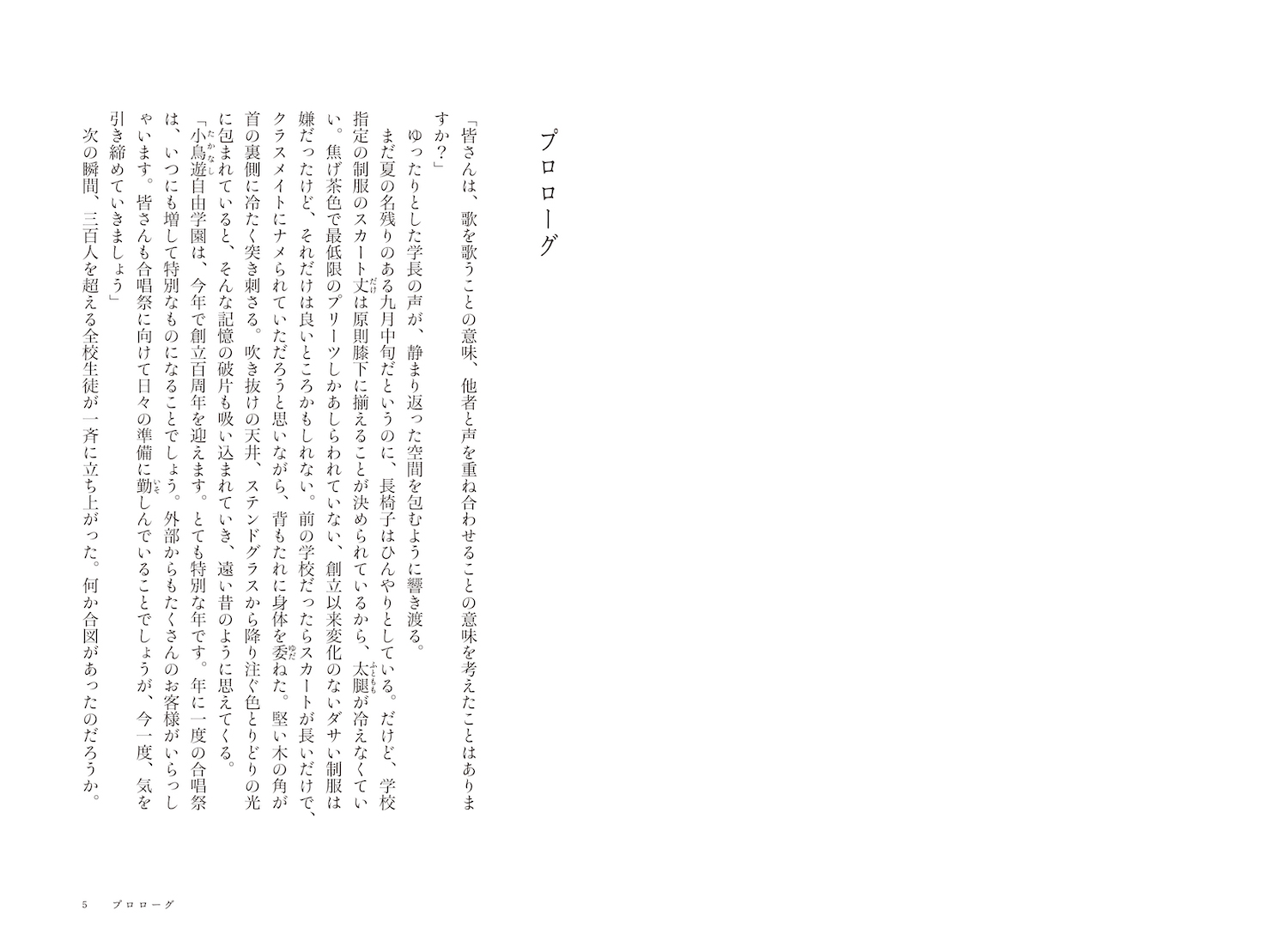 プロローグ

「皆さんは、歌を歌うことの意味、他者と声を重ね合わせることの意味を考えたことはありますか？」

ゆったりとした学長の声が、静まり返った空間を包むように響き渡る。

まだ夏の名残りのある九月中旬だというのに、長椅子はひんやりとしている。だけど、学校指定の制服のスカート丈は原則膝下に揃えることが決められているから、太腿が冷えなくていい。焦げ茶色で最低限のプリーツしかあしらわれていない、創立以来変化のないダサい制服は嫌だったけど、それだけは良いところかもしれない。前の学校だったらスカートが長いだけで、クラスメイトにナメられていただろうと思いながら、背もたれに身体を委ねた。堅い木の角が首の裏側に冷たく突き刺さる。吹き抜けの天井、ステンドグラスから降り注ぐ色とりどりの光に包まれていると、そんな記憶の破片も吸い込まれていき、遠い昔のように思えてくる。

「小鳥遊自由学園は、今年で創立百周年を迎えます。とても特別な年です。年に一度の合唱祭は、いつにも増して特別なものになることでしょう。外部からもたくさんのお客様がいらっしゃいます。皆さんも合唱祭に向けて日々の準備に勤しんでいることでしょうが、今一度、気を引き締めていきましょう」

次の瞬間、三百人を超える全校生徒が一斉に立ち上がった。何か合図があったのだろうか。

5　プロローグ